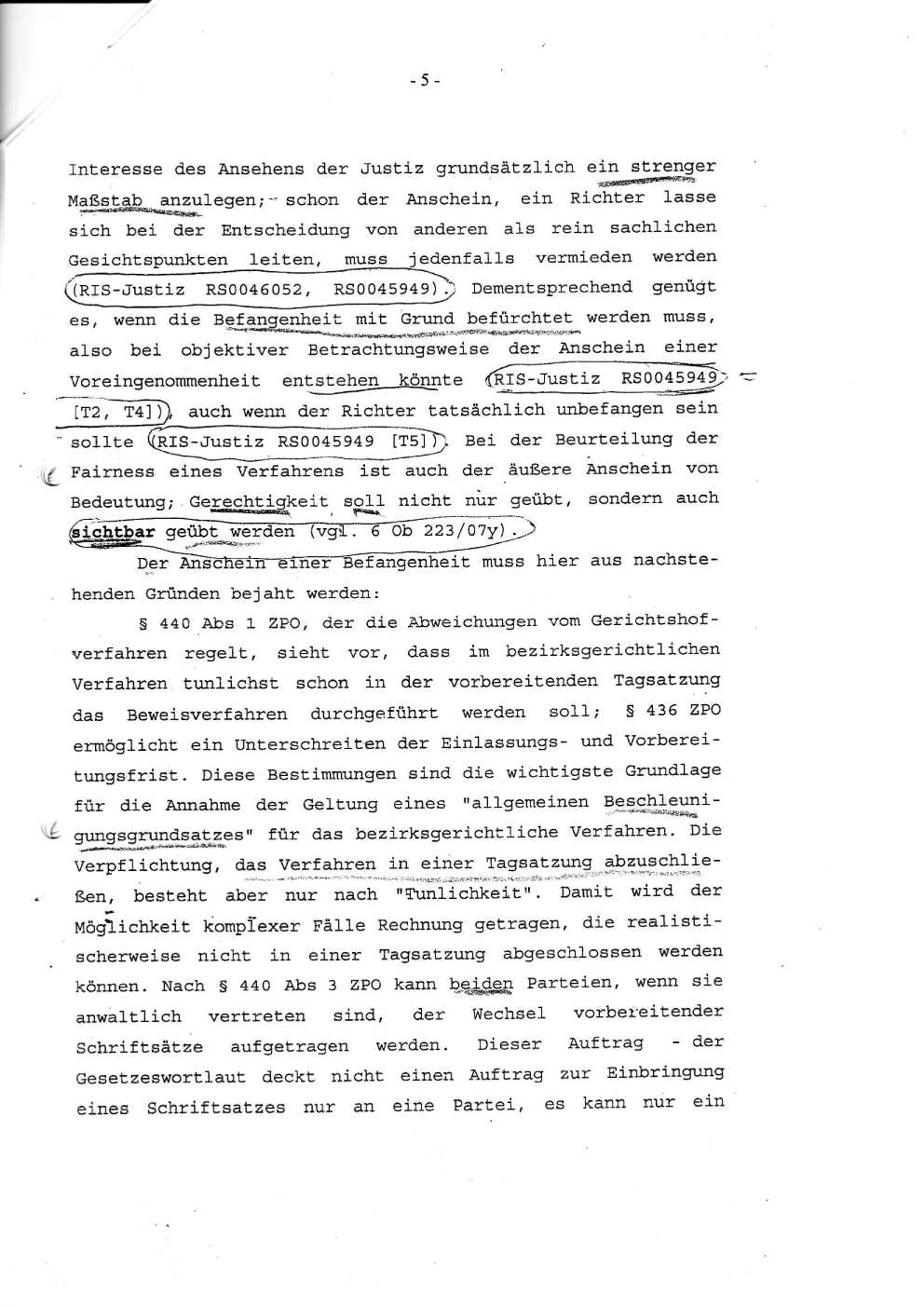 - 5 -

Interesse des Ansehens der Justiz grundsätzlich ein strenger Maßstab anzulegen; schon der Anschein, ein Richter lasse sich bei der Entscheidung von anderen als rein sachlichen Gesichtspunkten leiten, muss jedenfalls vermieden werden (RIS-Justiz RS0046052, RS0045949). Dementsprechend genügt es, wenn die Befangenheit mit Grund befürchtet werden muss, also bei objektiver Betrachtungsweise der Anschein einer Voreingenommenheit entstehen könnte (RIS-Justiz RS0045949 [T2, T4]), auch wenn der Richter tatsächlich unbefangen sein sollte (RIS-Justiz RS0045949 [T5]). Bei der Beurteilung der Fairness eines Verfahrens ist auch der äußere Anschein von Bedeutung; Gerechtigkeit soll nicht nur geübt, sondern auch sichtbar geübt werden (vgl. 6 Ob 223/07y).

Der Anschein einer Befangenheit muss hier aus nachstehenden Gründen bejaht werden:

§ 440 Abs 1 ZPO, der die Abweichungen vom Gerichtshofverfahren regelt, sieht vor, dass im bezirksgerichtlichen Verfahren tunlichst schon in der vorbereitenden Tagsatzung das Beweisverfahren durchgeführt werden soll; § 436 ZPO ermöglicht ein Unterschreiten der Einlassungs- und Vorbereitungsfrist. Diese Bestimmungen sind die wichtigste Grundlage für die Annahme der Geltung eines "allgemeinen Beschleunigungsgrundsatzes" für das bezirksgerichtliche Verfahren. Die Verpflichtung, das Verfahren in einer Tagsatzung abzuschließen, besteht aber nur nach "Tunlichkeit". Damit wird der Möglichkeit komplexer Fälle Rechnung getragen, die realistischerweise nicht in einer Tagsatzung abgeschlossen werden können. Nach § 440 Abs 3 ZPO kann beiden Parteien, wenn sie anwaltlich vertreten sind, der Wechsel vorbereitender Schriftsätze aufgetragen werden. Dieser Auftrag - der Gesetzeswortlaut deckt nicht einen Auftrag zur Einbringung eines Schriftsatzes nur an eine Partei, es kann nur ein